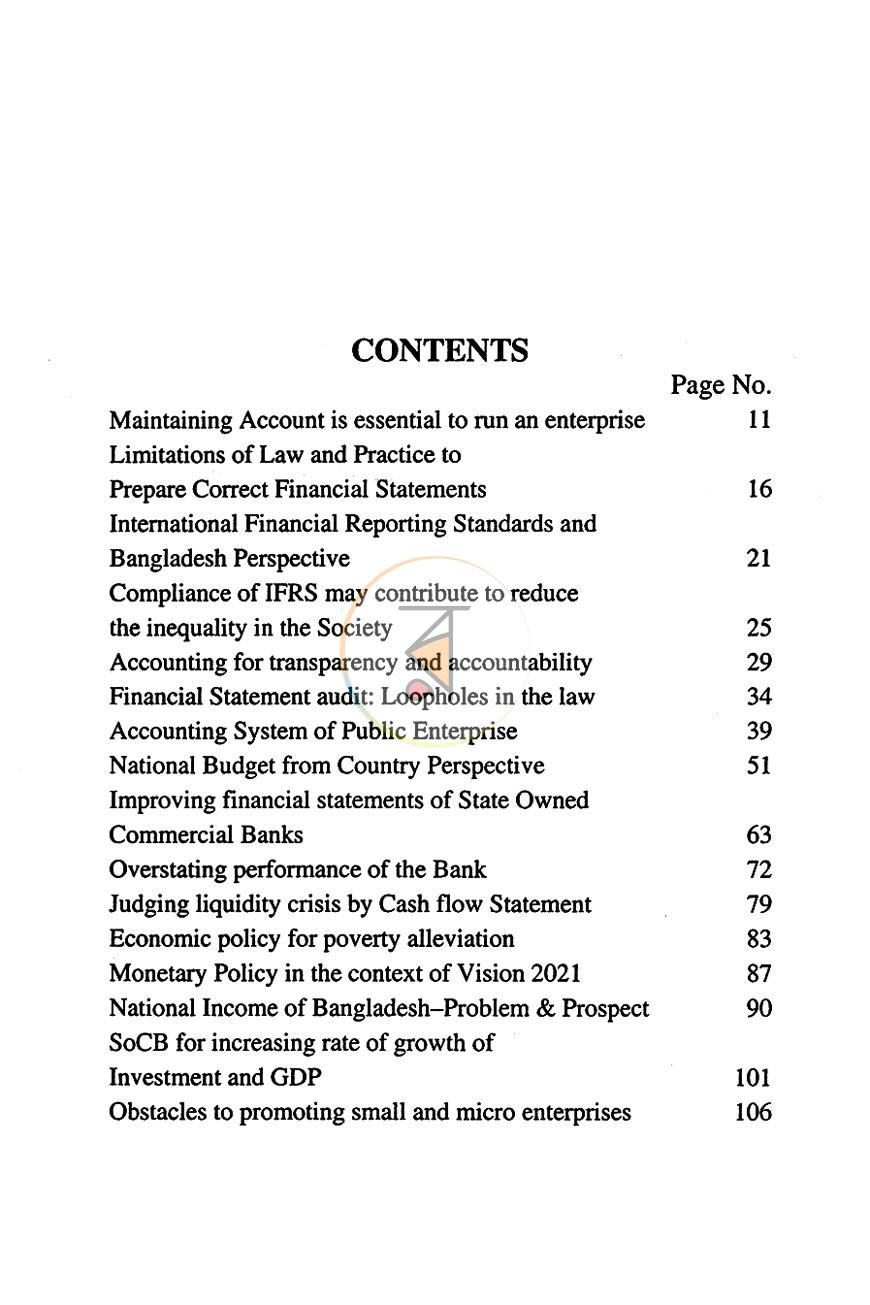 CONTENTS

Page No.

Maintaining Account is essential to run an enterprise 11

Limitations of Law and Practice to Prepare Correct Financial Statements 16

International Financial Reporting Standards and Bangladesh Perspective 21

Compliance of IFRS may contribute to reduce the inequality in the Society 25

Accounting for transparency and accountability 29

Financial Statement audit: Loopholes in the law 34

Accounting System of Public Enterprise 39

National Budget from Country Perspective 51

Improving financial statements of State Owned Commercial Banks 63

Overstating performance of the Bank 72

Judging liquidity crisis by Cash flow Statement 79

Economic policy for poverty alleviation 83

Monetary Policy in the context of Vision 2021 87

National Income of Bangladesh–Problem & Prospect 90

SoCB for increasing rate of growth of Investment and GDP 101

Obstacles to promoting small and micro enterprises 106